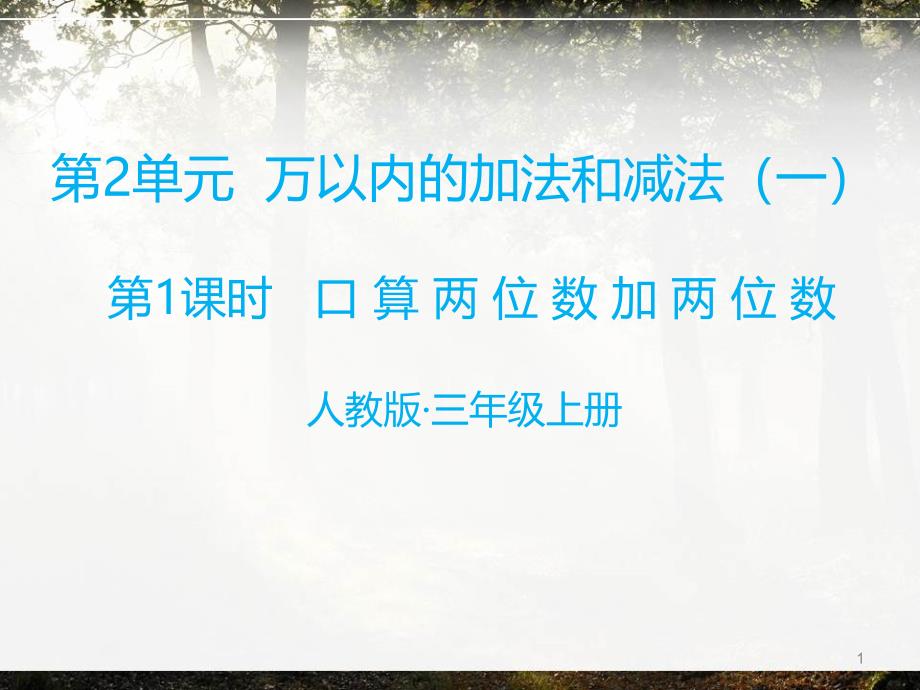 第2单元 万以内的加法和减法（一）

第1课时 口算两位数加两位数

人教版·三年级上册

1